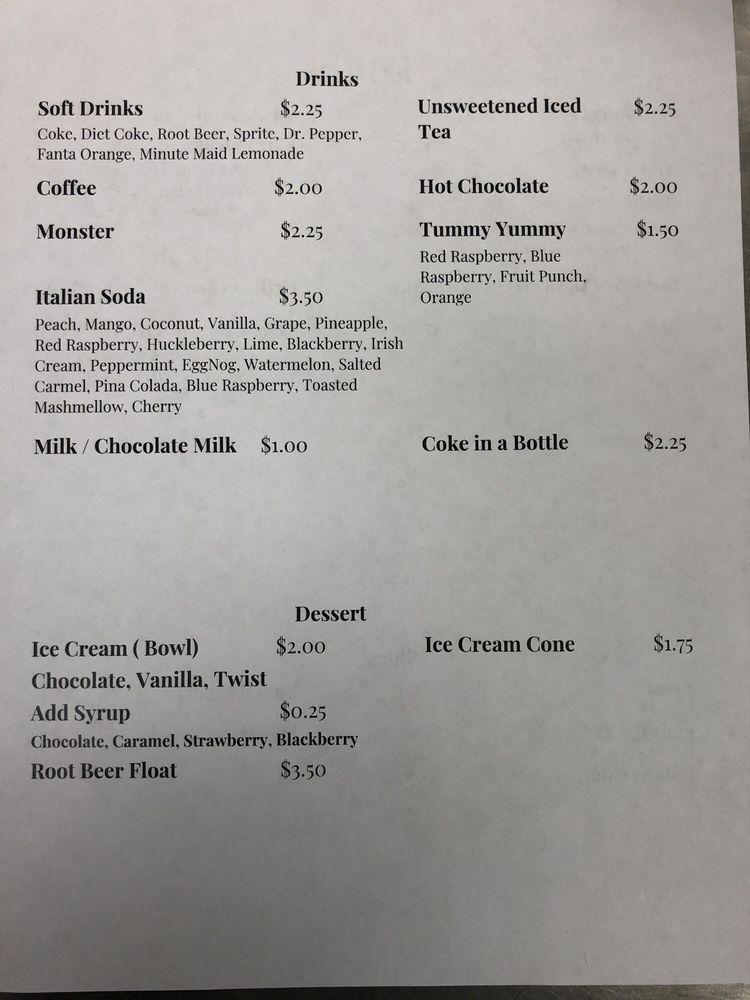 Drinks

Soft Drinks $2.25
Coke, Diet Coke, Root Beer, Sprite, Dr. Pepper, Fanta Orange, Minute Maid Lemonade

Coffee $2.00

Monster $2.25

Italian Soda $3.50
Peach, Mango, Coconut, Vanilla, Grape, Pineapple, Red Raspberry, Huckleberry, Lime, Blackberry, Irish Cream, Peppermint, EggNog, Watermelon, Salted Carmel, Pina Colada, Blue Raspberry, Toasted Mashmellow, Cherry

Milk / Chocolate Milk $1.00

Unsweetened Iced Tea $2.25

Hot Chocolate $2.00

Tummy Yummy $1.50
Red Raspberry, Blue Raspberry, Fruit Punch, Orange

Coke in a Bottle $2.25

Dessert

Ice Cream ( Bowl) $2.00
Chocolate, Vanilla, Twist
Add Syrup $0.25
Chocolate, Caramel, Strawberry, Blackberry
Root Beer Float $3.50

Ice Cream Cone $1.75